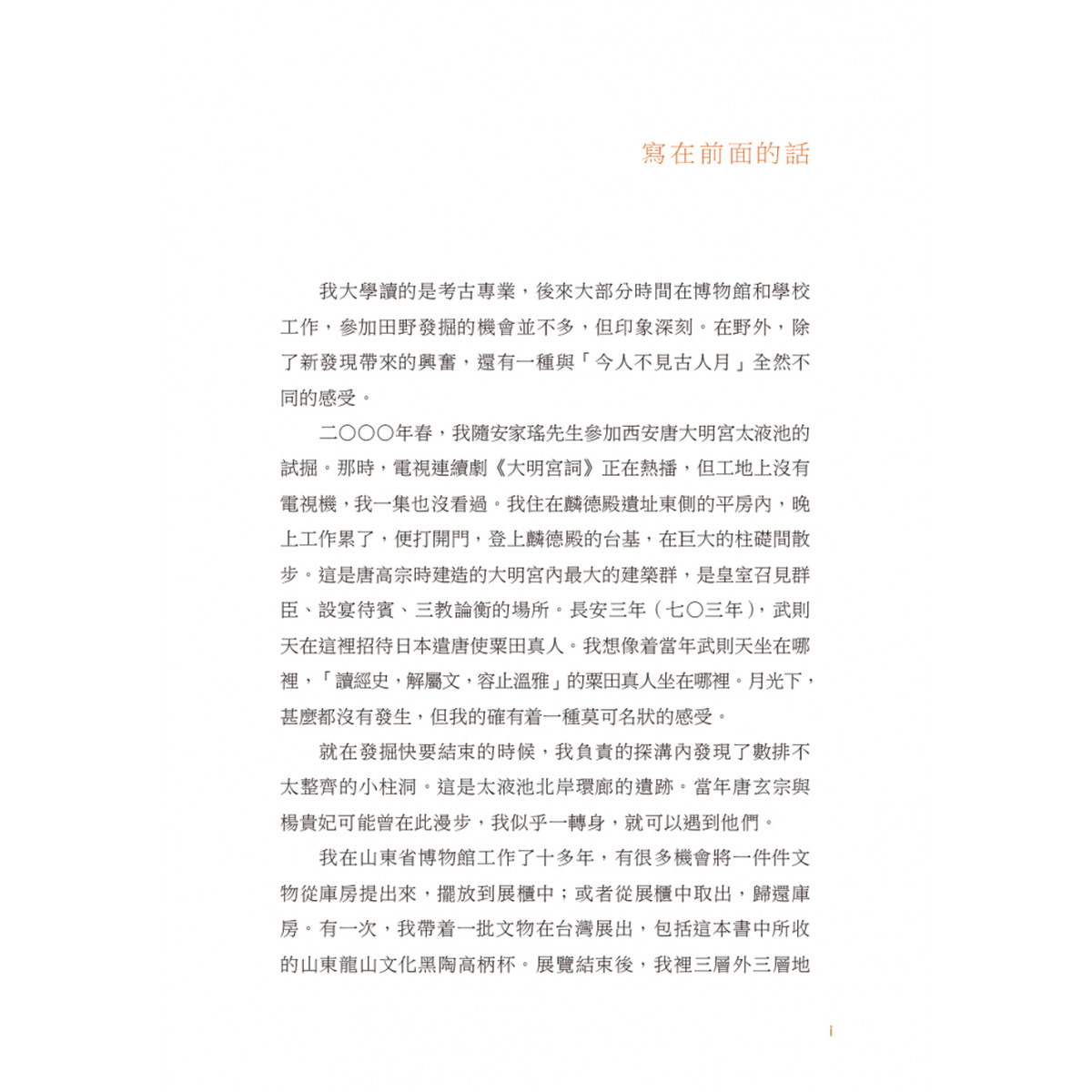 寫在前面的話

我大學讀的是考古專業，後來大部分時間在博物館和學校工作，參加田野發掘的機會並不多，但印象深刻。在野外，除了新發現帶來的興奮，還有一種與「今人不見古人月」全然不同的感受。

二〇〇〇年春，我隨安家瑤先生參加西安唐大明宮太液池的試掘。那時，電視連續劇《大明宮詞》正在熱播，但工地上沒有電視機，我一集也沒看過。我住在麟德殿遺址東側的平房內，晚上工作累了，便打開門，登上麟德殿的台基，在巨大的柱礎間散步。這是唐高宗時建造的大明宮內最大的建築群，是皇室召見群臣、設宴待賓、三教論衡的場所。長安三年（七〇三年），武則天在這裡招待日本遣唐使粟田真人。我想像着當年武則天坐在哪裡，「讀經史，解屬文，容止溫雅」的粟田真人坐在哪裡。月光下，甚麼都沒有發生，但我的確有着一種莫可名狀的感受。

就在發掘快要結束的時候，我負責的探溝內發現了數排不太整齊的小柱洞。這是太液池北岸環廊的遺跡。當年唐玄宗與楊貴妃可能曾在此漫步，我似乎一轉身，就可以遇到他們。

我在山東省博物館工作了十多年，有很多機會將一件件文物從庫房提出來，擺放到展櫃中；或者從展櫃中取出，歸還庫房。有一次，我帶着一批文物在台灣展出，包括這本書中所收的山東龍山文化黑陶高柄杯。展覽結束後，我裡三層外三層地

i